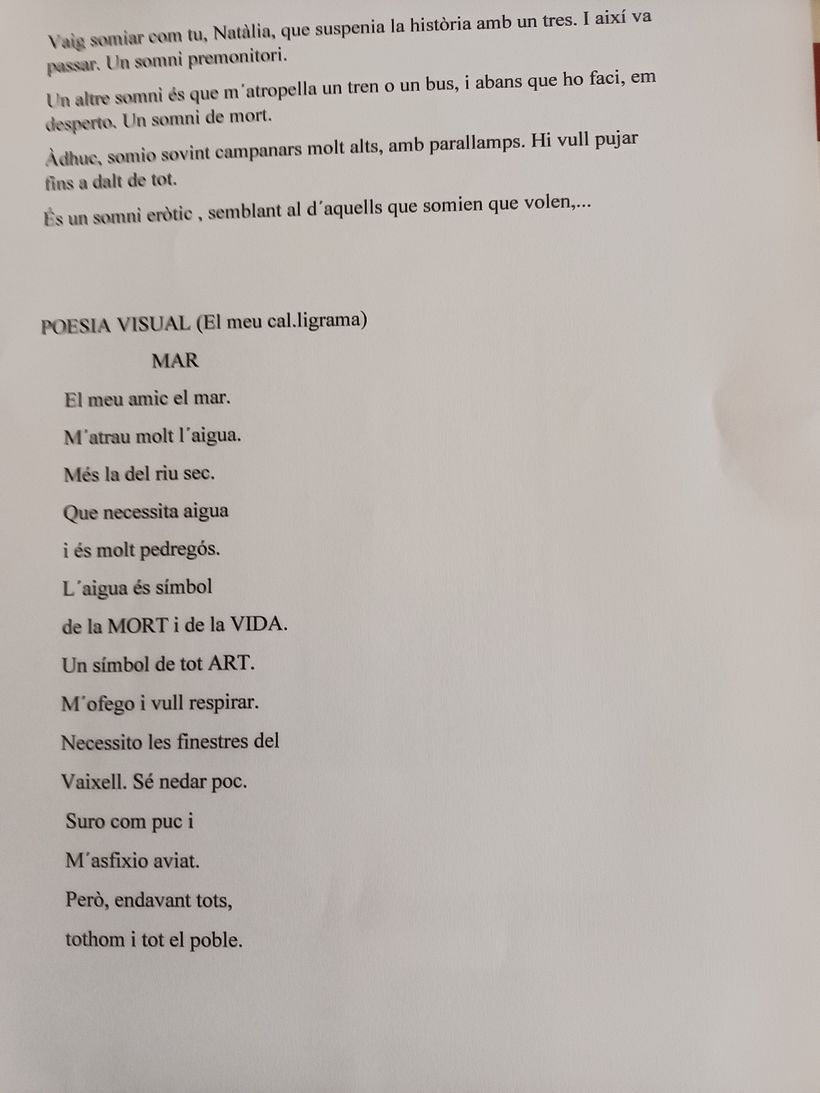 Vaig somiar com tu, Natàlia, que suspenia la història amb un tres. I així va passar. Un somni premonitori.

Un altre somni és que m´atropella un tren o un bus, i abans que ho faci, em desperto. Un somni de mort.

Àdhuc, somio sovint campanars molt alts, amb parallamps. Hi vull pujar fins a dalt de tot.

És un somni eròtic , semblant al d´aquells que somien que volen,...

POESIA VISUAL (El meu cal.ligrama)

MAR

El meu amic el mar.

M´atrau molt l´aigua.

Més la del riu sec.

Que necessita aigua

i és molt pedregós.

L´aigua és símbol

de la MORT i de la VIDA.

Un símbol de tot ART.

M´ofego i vull respirar.

Necessito les finestres del

Vaixell. Sé nedar poc.

Suro com puc i

M´asfixio aviat.

Però, endavant tots,

tothom i tot el poble.